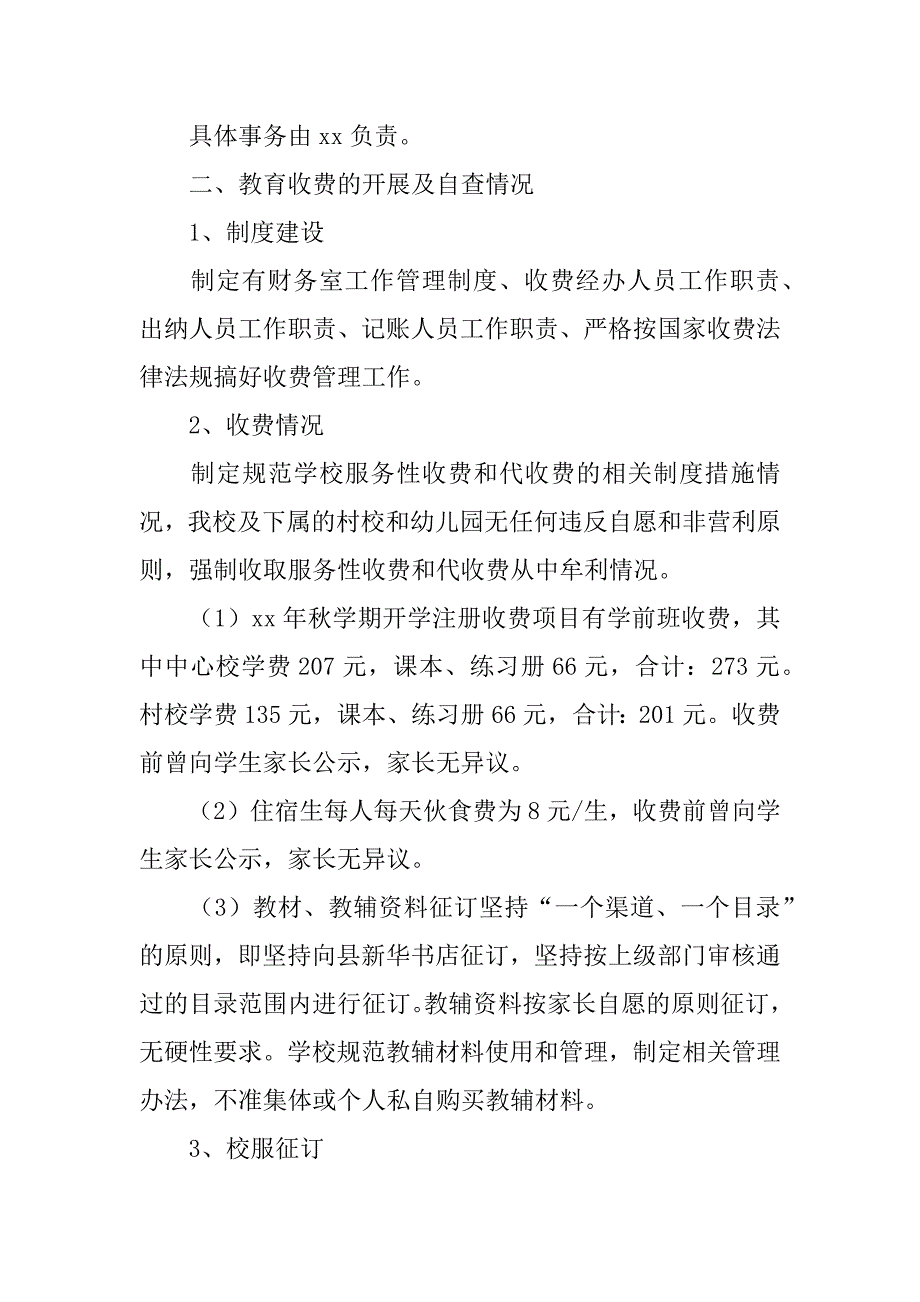 具体事务由 xx 负责。

二、教育收费的开展及自查情况

1、制度建设

制定有财务室工作管理制度、收费经办人员工作职责、出纳人员工作职责、记账人员工作职责、严格按国家收费法律法规搞好收费管理工作。

2、收费情况

制定规范学校服务性收费和代收费的相关制度措施情况，我校及下属的村校和幼儿园无任何违反自愿和非营利原则，强制收取服务性收费和代收费从中牟利情况。

（1）xx 年秋学期开学注册收费项目有学前班收费，其中中心校学费 207 元，课本、练习册 66 元，合计：273 元。村校学费 135 元，课本、练习册 66 元，合计：201 元。收费前曾向学生家长公示，家长无异议。

（2）住宿生每人每天伙食费为 8 元/生，收费前曾向学生家长公示，家长无异议。

（3）教材、教辅资料征订坚持“一个渠道、一个目录”的原则，即坚持向县新华书店征订，坚持按上级部门审核通过的目录范围内进行征订。教辅资料按家长自愿的原则征订，无硬性要求。学校规范教辅材料使用和管理，制定相关管理办法，不准集体或个人私自购买教辅材料。

3、校服征订